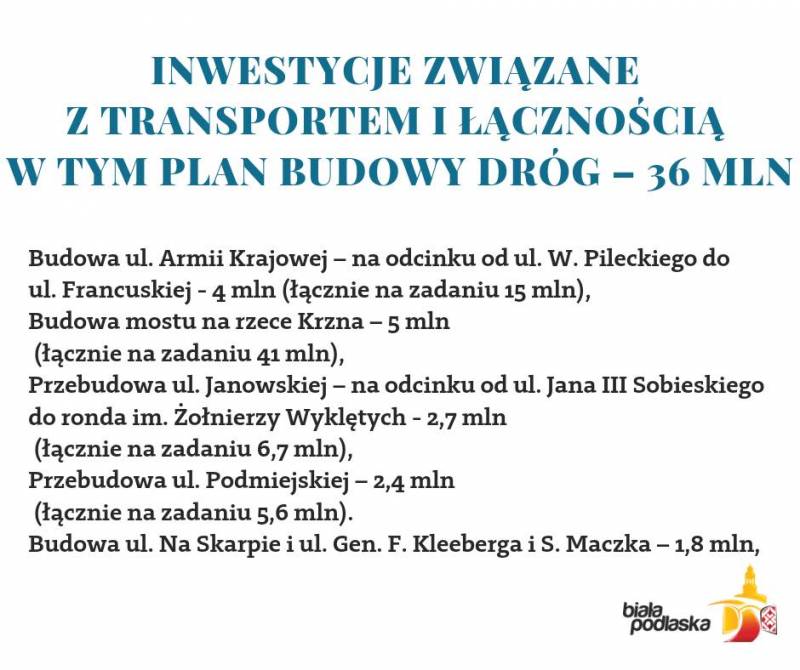 INWESTYCJE ZWIĄZANE Z TRANSPORTEM I ŁĄCZNOŚCIĄ W TYM PLAN BUDOWY DRÓG – 36 MLN

Budowa ul. Armii Krajowej – na odcinku od ul. W. Pileckiego do ul. Francuskiej - 4 mln (łącznie na zadaniu 15 mln),
Budowa mostu na rzece Krzna – 5 mln
(łącznie na zadaniu 41 mln),
Przebudowa ul. Janowskiej – na odcinku od ul. Jana III Sobieskiego do ronda im. Żołnierzy Wyklętych - 2,7 mln
(łącznie na zadaniu 6,7 mln),
Przebudowa ul. Podmiejskiej – 2,4 mln
(łącznie na zadaniu 5,6 mln).
Budowa ul. Na Skarpie i ul. Gen. F. Kleeberga i S. Maczka – 1,8 mln,

biała podlaska